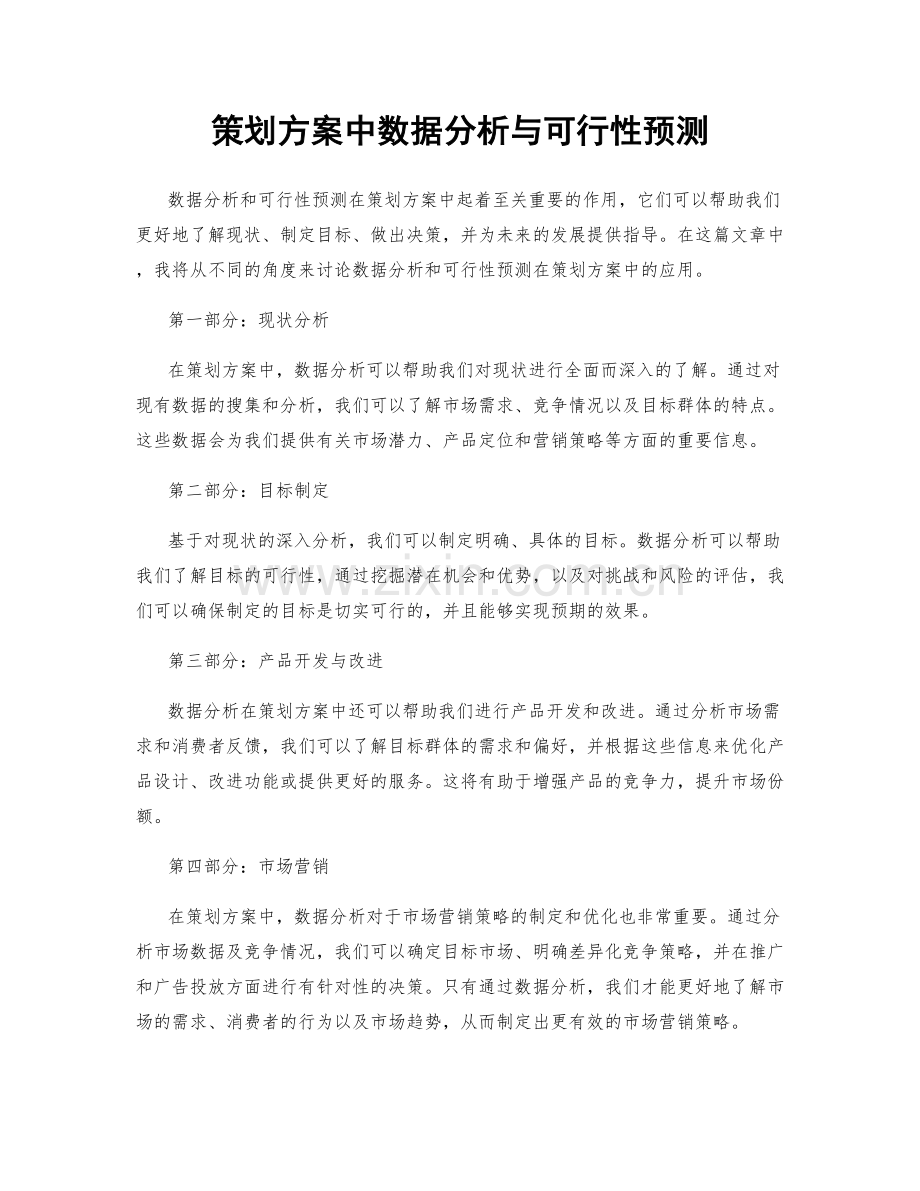 策划方案中数据分析与可行性预测

数据分析和可行性预测在策划方案中起着至关重要的作用，它们可以帮助我们更好地了解现状、制定目标、做出决策，并为未来的发展提供指导。在这篇文章中，我将从不同的角度来讨论数据分析和可行性预测在策划方案中的应用。

第一部分：现状分析

在策划方案中，数据分析可以帮助我们对现状进行全面而深入的了解。通过对现有数据的搜集和分析，我们可以了解市场需求、竞争情况以及目标群体的特点。这些数据会为我们提供有关市场潜力、产品定位和营销策略等方面的重要信息。

第二部分：目标制定

基于对现状的深入分析，我们可以制定明确、具体的目标。数据分析可以帮助我们了解目标的可行性，通过挖掘潜在机会和优势，以及对挑战和风险的评估，我们可以确保制定的目标是切实可行的，并且能够实现预期的效果。

第三部分：产品开发与改进

数据分析在策划方案中还可以帮助我们进行产品开发和改进。通过分析市场需求和消费者反馈，我们可以了解目标群体的需求和偏好，并根据这些信息来优化产品设计、改进功能或提供更好的服务。这将有助于增强产品的竞争力，提升市场份额。

第四部分：市场营销

在策划方案中，数据分析对于市场营销策略的制定和优化也非常重要。通过分析市场数据及竞争情况，我们可以确定目标市场、明确差异化竞争策略，并在推广和广告投放方面进行有针对性的决策。只有通过数据分析，我们才能更好地了解市场的需求、消费者的行为以及市场趋势，从而制定出更有效的市场营销策略。

www.zixin.com.cn